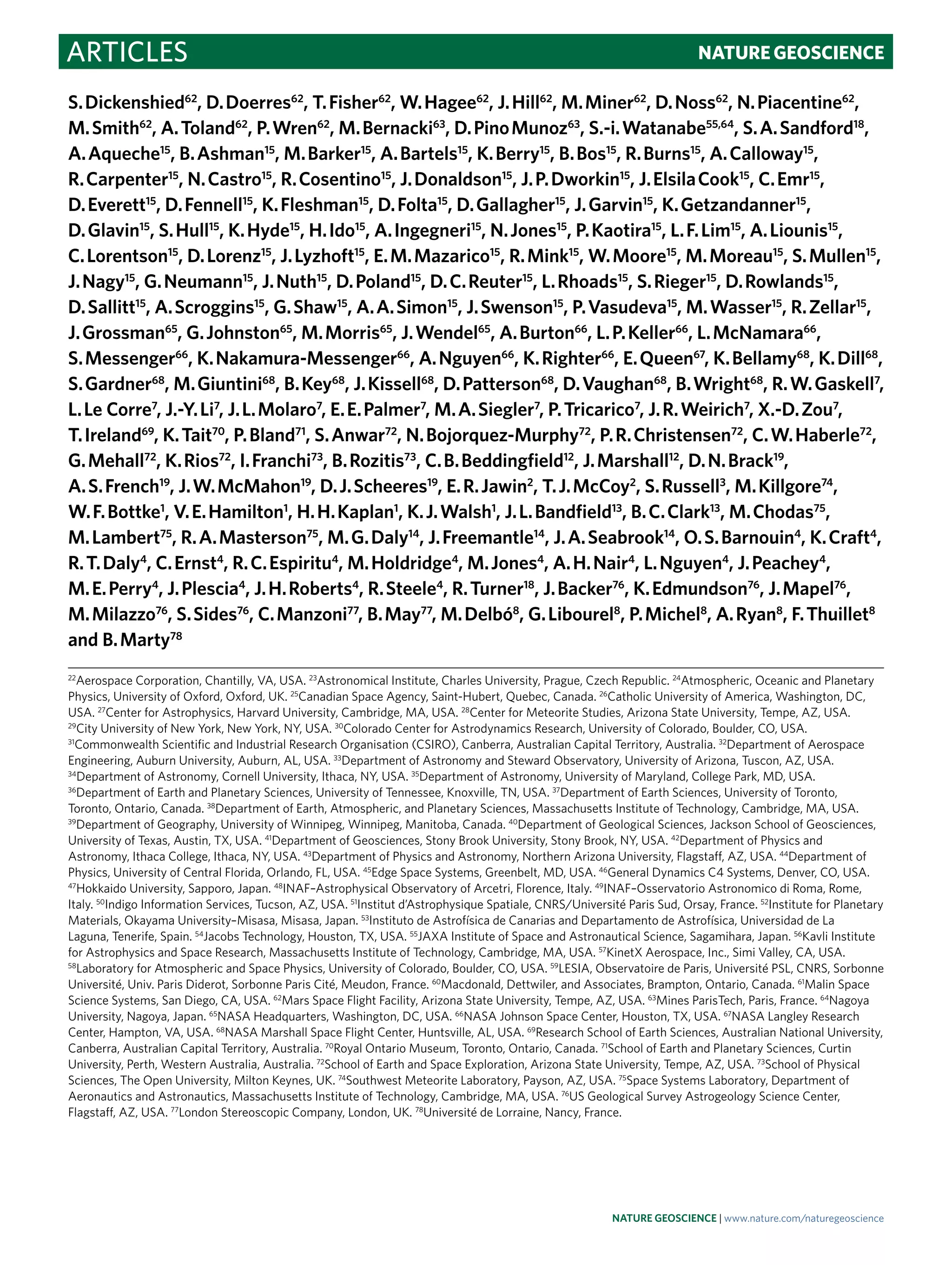 ARTICLES NATURE GEOSCIENCE

S. Dickenshied$^{62}$, D. Doerres$^{62}$, T. Fisher$^{62}$, W. Hagee$^{62}$, J. Hill$^{62}$, M. Miner$^{62}$, D. Noss$^{62}$, N. Piacentine$^{62}$, M. Smith$^{62}$, A. Toland$^{62}$, P. Wren$^{62}$, M. Bernacki$^{63}$, D. Pino Munoz$^{63}$, S.-i. Watanabe$^{55,64}$, S. A. Sandford$^{18}$, A. Aqueche$^{15}$, B. Ashman$^{15}$, M. Barker$^{15}$, A. Bartels$^{15}$, K. Berry$^{15}$, B. Bos$^{15}$, R. Burns$^{15}$, A. Calloway$^{15}$, R. Carpenter$^{15}$, N. Castro$^{15}$, R. Cosentino$^{15}$, J. Donaldson$^{15}$, J. P. Dworkin$^{15}$, J. Elsila Cook$^{15}$, C. Emr$^{15}$, D. Everett$^{15}$, D. Fennell$^{15}$, K. Fleshman$^{15}$, D. Folta$^{15}$, D. Gallagher$^{15}$, J. Garvin$^{15}$, K. Getzandanner$^{15}$, D. Glavin$^{15}$, S. Hull$^{15}$, K. Hyde$^{15}$, H. Ido$^{15}$, A. Ingegneri$^{15}$, N. Jones$^{15}$, P. Kaotira$^{15}$, L. F. Lim$^{15}$, A. Liounis$^{15}$, C. Lorentson$^{15}$, D. Lorenz$^{15}$, J. Lyzhoft$^{15}$, E. M. Mazarico$^{15}$, R. Mink$^{15}$, W. Moore$^{15}$, M. Moreau$^{15}$, S. Mullen$^{15}$, J. Nagy$^{15}$, G. Neumann$^{15}$, J. Nuth$^{15}$, D. Poland$^{15}$, D. C. Reuter$^{15}$, L. Rhoads$^{15}$, S. Rieger$^{15}$, D. Rowlands$^{15}$, D. Sallitt$^{15}$, A. Scroggins$^{15}$, G. Shaw$^{15}$, A. A. Simon$^{15}$, J. Swenson$^{15}$, P. Vasudeva$^{15}$, M. Wasser$^{15}$, R. Zellar$^{15}$, J. Grossman$^{65}$, G. Johnston$^{65}$, M. Morris$^{65}$, J. Wendel$^{65}$, A. Burton$^{66}$, L. P. Keller$^{66}$, L. McNamara$^{66}$, S. Messenger$^{66}$, K. Nakamura-Messenger$^{66}$, A. Nguyen$^{66}$, K. Righter$^{66}$, E. Queen$^{67}$, K. Bellamy$^{68}$, K. Dill$^{68}$, S. Gardner$^{68}$, M. Giuntini$^{68}$, B. Key$^{68}$, J. Kissell$^{68}$, D. Patterson$^{68}$, D. Vaughan$^{68}$, B. Wright$^{68}$, R. W. Gaskell$^{7}$, L. Le Corre$^{7}$, J.-Y. Li$^{7}$, J. L. Molaro$^{7}$, E. E. Palmer$^{7}$, M. A. Siegler$^{7}$, P. Tricarico$^{7}$, J. R. Weirich$^{7}$, X.-D. Zou$^{7}$, T. Ireland$^{69}$, K. Tait$^{70}$, P. Bland$^{71}$, S. Anwar$^{72}$, N. Bojorquez-Murphy$^{72}$, P. R. Christensen$^{72}$, C. W. Haberle$^{72}$, G. Mehall$^{72}$, K. Rios$^{72}$, I. Franchi$^{73}$, B. Rozitis$^{73}$, C. B. Beddingfield$^{12}$, J. Marshall$^{12}$, D. N. Brack$^{19}$, A. S. French$^{19}$, J. W. McMahon$^{19}$, D. J. Scheeres$^{19}$, E. R. Jawin$^{2}$, T. J. McCoy$^{2}$, S. Russell$^{3}$, M. Killgore$^{74}$, W. F. Bottke$^{1}$, V. E. Hamilton$^{1}$, H. H. Kaplan$^{1}$, K. J. Walsh$^{1}$, J. L. Bandfield$^{13}$, B. C. Clark$^{13}$, M. Chodas$^{75}$, M. Lambert$^{75}$, R. A. Masterson$^{75}$, M. G. Daly$^{14}$, J. Freemantle$^{14}$, J. A. Seabrook$^{14}$, O. S. Barnouin$^{4}$, K. Craft$^{4}$, R. T. Daly$^{4}$, C. Ernst$^{4}$, R. C. Espiritu$^{4}$, M. Holdridge$^{4}$, M. Jones$^{4}$, A. H. Nair$^{4}$, L. Nguyen$^{4}$, J. Peachey$^{4}$, M. E. Perry$^{4}$, J. Plescia$^{4}$, J. H. Roberts$^{4}$, R. Steele$^{4}$, R. Turner$^{18}$, J. Backer$^{76}$, K. Edmundson$^{76}$, J. Mapel$^{76}$, M. Milazzo$^{76}$, S. Sides$^{76}$, C. Manzoni$^{77}$, B. May$^{77}$, M. Delbó$^{8}$, G. Libourel$^{8}$, P. Michel$^{8}$, A. Ryan$^{8}$, F. Thuillet$^{8}$ and B. Marty$^{78}$

$^{22}$Aerospace Corporation, Chantilly, VA, USA. $^{23}$Astronomical Institute, Charles University, Prague, Czech Republic. $^{24}$Atmospheric, Oceanic and Planetary Physics, University of Oxford, Oxford, UK. $^{25}$Canadian Space Agency, Saint-Hubert, Quebec, Canada. $^{26}$Catholic University of America, Washington, DC, USA. $^{27}$Center for Astrophysics, Harvard University, Cambridge, MA, USA. $^{28}$Center for Meteorite Studies, Arizona State University, Tempe, AZ, USA. $^{29}$City University of New York, New York, NY, USA. $^{30}$Colorado Center for Astrodynamics Research, University of Colorado, Boulder, CO, USA. $^{31}$Commonwealth Scientific and Industrial Research Organisation (CSIRO), Canberra, Australian Capital Territory, Australia. $^{32}$Department of Aerospace Engineering, Auburn University, Auburn, AL, USA. $^{33}$Department of Astronomy and Steward Observatory, University of Arizona, Tuscon, AZ, USA. $^{34}$Department of Astronomy, Cornell University, Ithaca, NY, USA. $^{35}$Department of Astronomy, University of Maryland, College Park, MD, USA. $^{36}$Department of Earth and Planetary Sciences, University of Tennessee, Knoxville, TN, USA. $^{37}$Department of Earth Sciences, University of Toronto, Toronto, Ontario, Canada. $^{38}$Department of Earth, Atmospheric, and Planetary Sciences, Massachusetts Institute of Technology, Cambridge, MA, USA. $^{39}$Department of Geography, University of Winnipeg, Winnipeg, Manitoba, Canada. $^{40}$Department of Geological Sciences, Jackson School of Geosciences, University of Texas, Austin, TX, USA. $^{41}$Department of Geosciences, Stony Brook University, Stony Brook, NY, USA. $^{42}$Department of Physics and Astronomy, Ithaca College, Ithaca, NY, USA. $^{43}$Department of Physics and Astronomy, Northern Arizona University, Flagstaff, AZ, USA. $^{44}$Department of Physics, University of Central Florida, Orlando, FL, USA. $^{45}$Edge Space Systems, Greenbelt, MD, USA. $^{46}$General Dynamics C4 Systems, Denver, CO, USA. $^{47}$Hokkaido University, Sapporo, Japan. $^{48}$INAF–Astrophysical Observatory of Arcetri, Florence, Italy. $^{49}$INAF–Osservatorio Astronomico di Roma, Rome, Italy. $^{50}$Indigo Information Services, Tucson, AZ, USA. $^{51}$Institut d'Astrophysique Spatiale, CNRS/Université Paris Sud, Orsay, France. $^{52}$Institute for Planetary Materials, Okayama University–Misasa, Misasa, Japan. $^{53}$Instituto de Astrofísica de Canarias and Departamento de Astrofísica, Universidad de La Laguna, Tenerife, Spain. $^{54}$Jacobs Technology, Houston, TX, USA. $^{55}$JAXA Institute of Space and Astronautical Science, Sagamihara, Japan. $^{56}$Kavli Institute for Astrophysics and Space Research, Massachusetts Institute of Technology, Cambridge, MA, USA. $^{57}$KinetX Aerospace, Inc., Simi Valley, CA, USA. $^{58}$Laboratory for Atmospheric and Space Physics, University of Colorado, Boulder, CO, USA. $^{59}$LESIA, Observatoire de Paris, Université PSL, CNRS, Sorbonne Université, Univ. Paris Diderot, Sorbonne Paris Cité, Meudon, France. $^{60}$Macdonald, Dettwiler, and Associates, Brampton, Ontario, Canada. $^{61}$Malin Space Science Systems, San Diego, CA, USA. $^{62}$Mars Space Flight Facility, Arizona State University, Tempe, AZ, USA. $^{63}$Mines ParisTech, Paris, France. $^{64}$Nagoya University, Nagoya, Japan. $^{65}$NASA Headquarters, Washington, DC, USA. $^{66}$NASA Johnson Space Center, Houston, TX, USA. $^{67}$NASA Langley Research Center, Hampton, VA, USA. $^{68}$NASA Marshall Space Flight Center, Huntsville, AL, USA. $^{69}$Research School of Earth Sciences, Australian National University, Canberra, Australian Capital Territory, Australia. $^{70}$Royal Ontario Museum, Toronto, Ontario, Canada. $^{71}$School of Earth and Planetary Sciences, Curtin University, Perth, Western Australia, Australia. $^{72}$School of Earth and Space Exploration, Arizona State University, Tempe, AZ, USA. $^{73}$School of Physical Sciences, The Open University, Milton Keynes, UK. $^{74}$Southwest Meteorite Laboratory, Payson, AZ, USA. $^{75}$Space Systems Laboratory, Department of Aeronautics and Astronautics, Massachusetts Institute of Technology, Cambridge, MA, USA. $^{76}$US Geological Survey Astrogeology Science Center, Flagstaff, AZ, USA. $^{77}$London Stereoscopic Company, London, UK. $^{78}$Université de Lorraine, Nancy, France.

NATURE GEOSCIENCE | www.nature.com/naturegeoscience